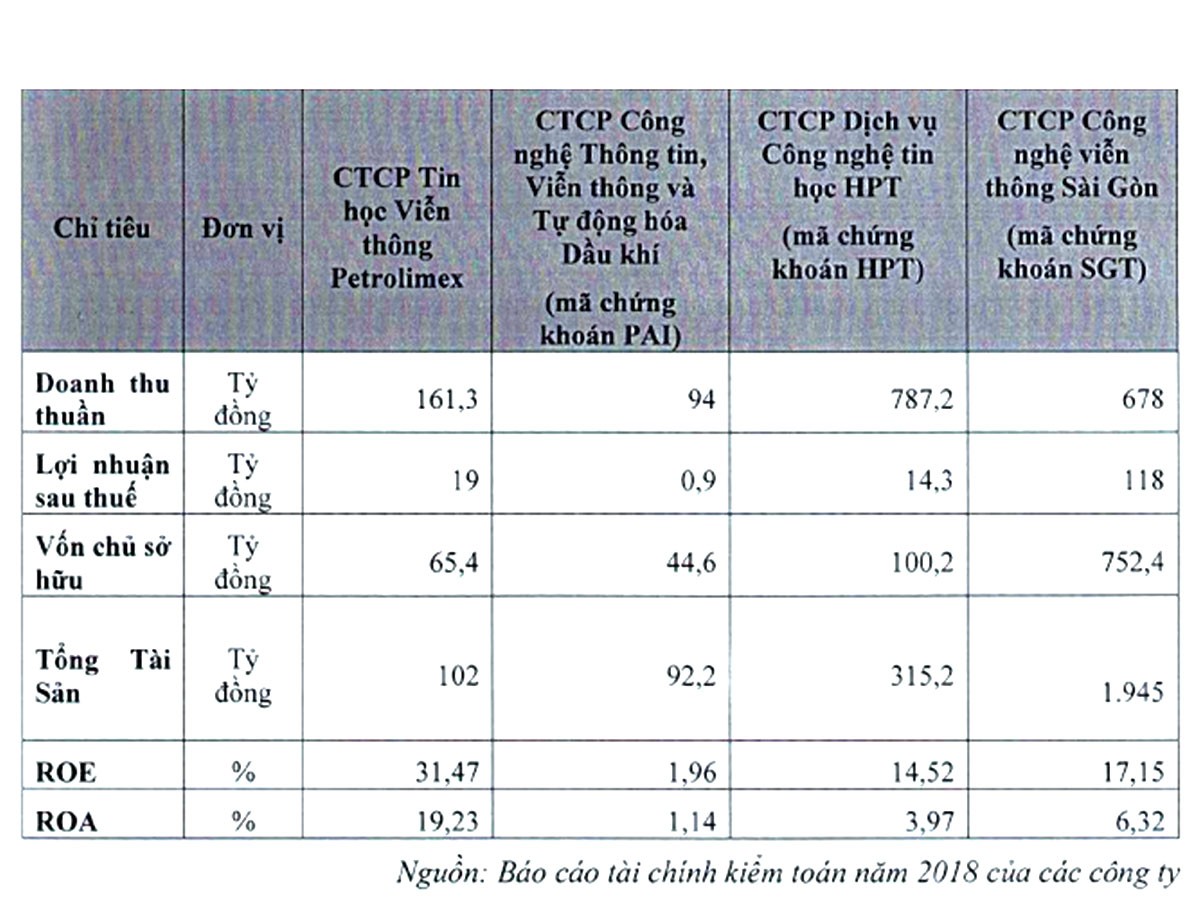 | Chỉ tiêu | Đơn vị | CTCP Tin học Viễn thông Petrolimex | CTCP Công nghệ Thông tin, Viễn thông và Tự động hóa Dầu khí (mã chứng khoán PAI) | CTCP Dịch vụ Công nghệ tin học HPT (mã chứng khoán HPT) | CTCP Công nghệ viễn thông Sài Gòn (mã chứng khoán SGT) |
|---|---|---|---|---|---|
| Doanh thu thuần | Tỷ đồng | 161,3 | 94 | 787,2 | 678 |
| Lợi nhuận sau thuế | Tỷ đồng | 19 | 0,9 | 14,3 | 118 |
| Vốn chủ sở hữu | Tỷ đồng | 65,4 | 44,6 | 100,2 | 752,4 |
| Tổng Tài Sản | Tỷ đồng | 102 | 92,2 | 315,2 | 1.945 |
| ROE | % | 31,47 | 1,96 | 14,52 | 17,15 |
| ROA | % | 19,23 | 1,14 | 3,97 | 6,32 |

Nguồn: Báo cáo tài chính kiểm toán năm 2018 của các công ty